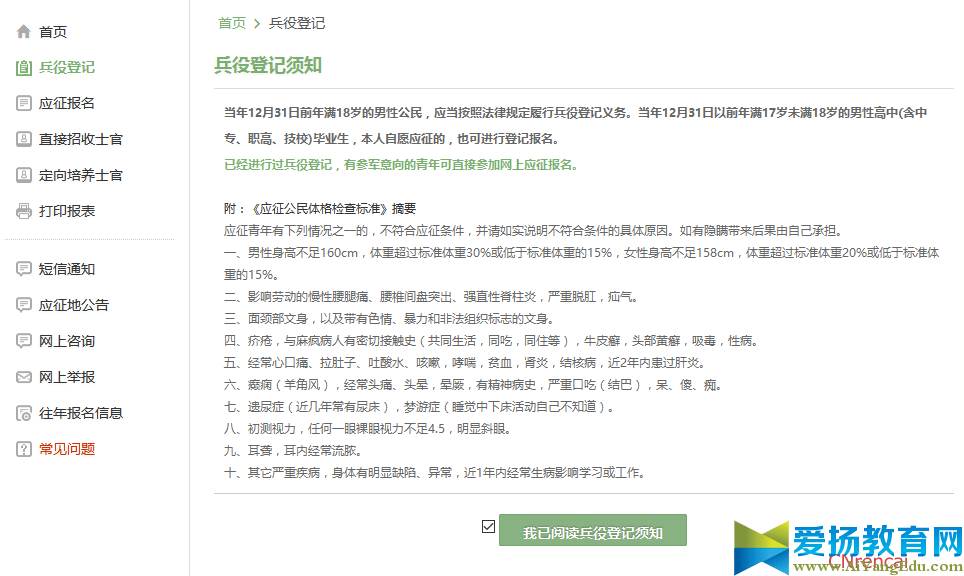 首页
兵役登记
应征报名
直接招收士官
定向培养士官
打印报表
短信通知
应征地公告
网上咨询
网上举报
往年报名信息
常见问题

首页 > 兵役登记

兵役登记须知

当年12月31日前年满18岁的男性公民，应当按照法律规定履行兵役登记义务。当年12月31日以前年满17岁未满18岁的男性高中(含中专、职高、技校)毕业生，本人自愿应征的，也可进行登记报名。
已经进行过兵役登记，有参军意向的青年可直接参加网上应征报名。

附：《应征公民体格检查标准》摘要
应征青年有下列情况之一的，不符合应征条件，并请如实说明不符合条件的具体原因。如有隐瞒带来后果由自己承担。
一、男性身高不足160cm，体重超过标准体重30%或低于标准体重的15%，女性身高不足158cm，体重超过标准体重20%或低于标准体重的15%。
二、影响劳动的慢性腰腿痛、腰椎间盘突出、强直性脊柱炎，严重脱肛，疝气。
三、面颈部文身，以及带有色情、暴力和非法组织标志的文身。
四、疥疮，与麻疯病人有密切接触史（共同生活，同吃，同住等），牛皮癣，头部黄癣，吸毒，性病。
五、经常心口痛、拉肚子、吐酸水、咳嗽，哮喘，贫血，肾炎，结核病，近2年内患过肝炎。
六、癫痫（羊角风），经常头痛、头晕，晕厥，有精神病史，严重口吃（结巴），呆、傻、痴。
七、遗尿症（近几年常有尿床），梦游症（睡觉中下床活动自己不知道）。
八、初测视力，任何一眼裸眼视力不足4.5，明显斜眼。
九、耳聋，耳内经常流脓。
十、其它严重疾病，身体有明显缺陷、异常，近1年内经常生病影响学习或工作。

我已阅读兵役登记须知

爱扬教育网
CNrencai
www.AiYangEdu.com